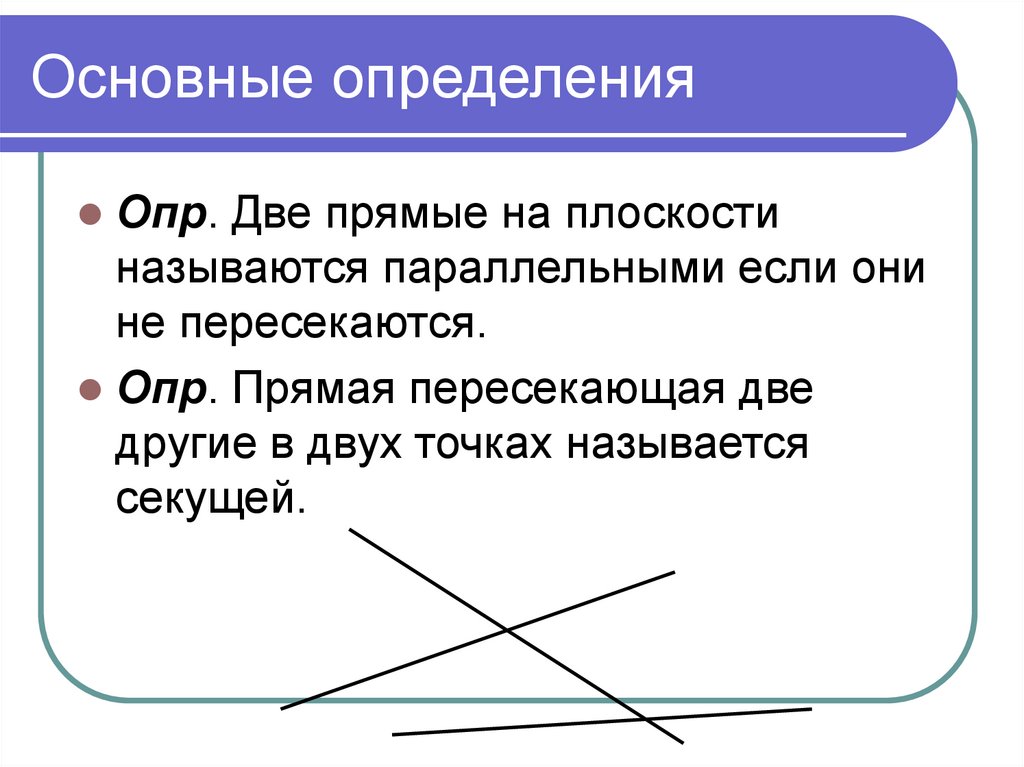 Основные определения

Опр. Две прямые на плоскости называются параллельными если они не пересекаются.

Опр. Прямая пересекающая две другие в двух точках называется секущей.